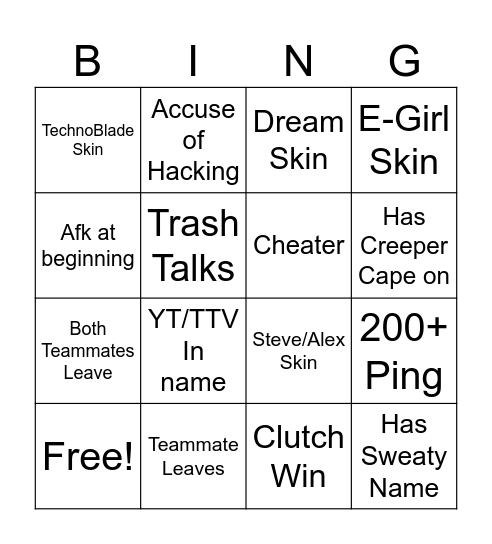 | B | I | N | G |
|---|---|---|---|
| TechnoBlade Skin | Accuse of Hacking | Dream Skin | E-Girl Skin |
| Afk at beginning | Trash Talks | Cheater | Has Creeper Cape on |
| Both Teammates Leave | YT/TTV In name | Steve/Alex Skin | 200+ Ping |
| Free! | Teammate Leaves | Clutch Win | Has Sweaty Name |